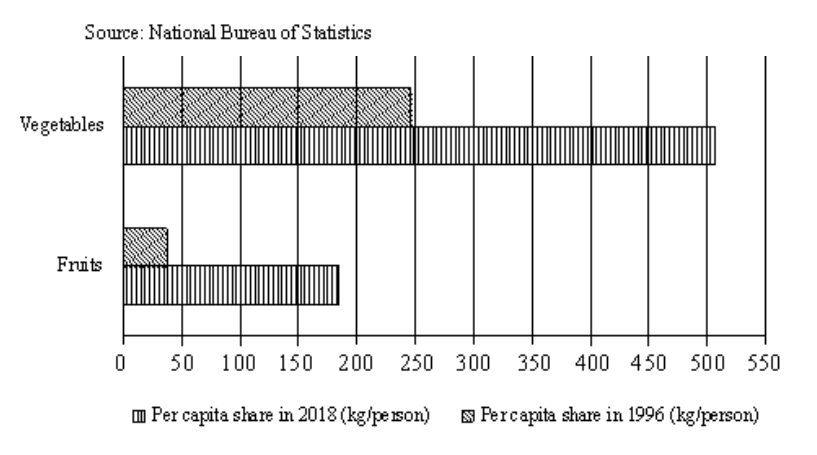 Source: National Bureau of Statistics

Vegetables

Fruits

0 50 100 150 200 250 300 350 400 450 500 550

Per capita share in 2018 (kg/person) Per capita share in 1996 (kg/person)